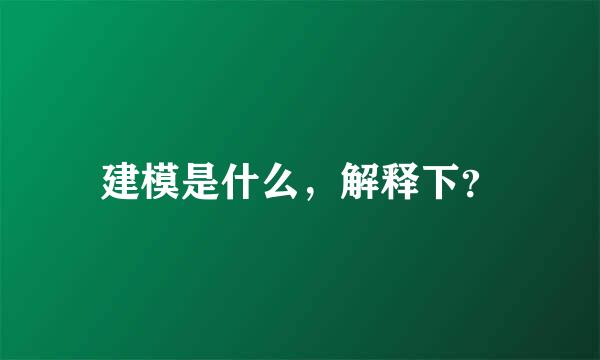 建模是什么，解释下?